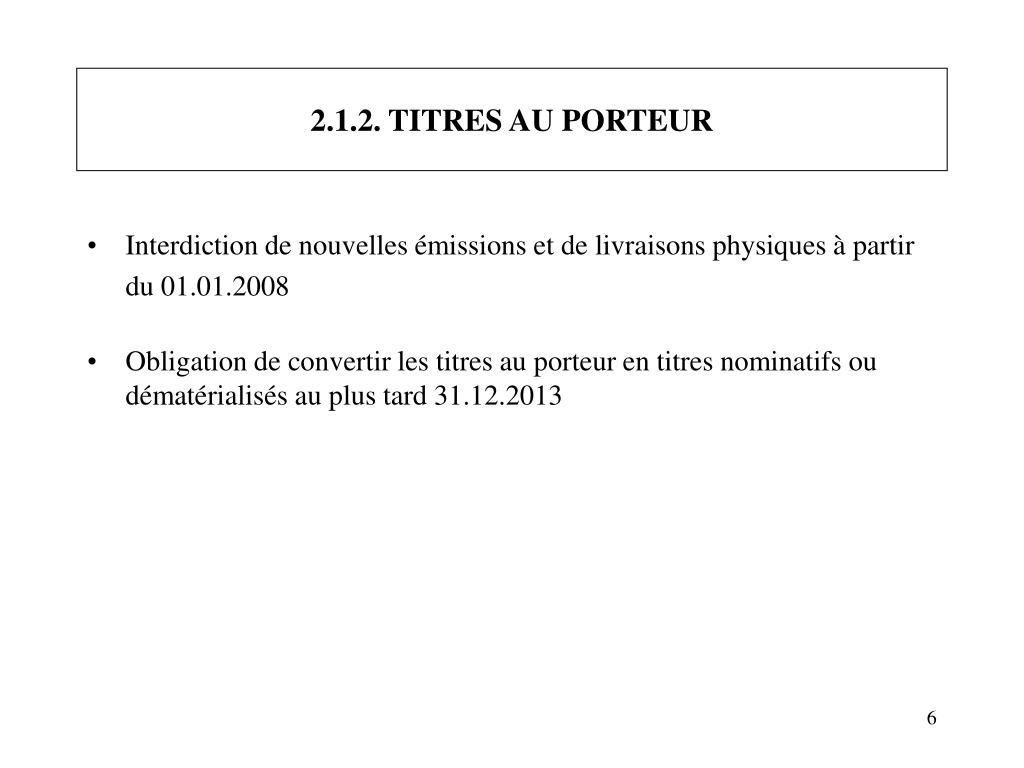 2.1.2. TITRES AU PORTEUR

• Interdiction de nouvelles émissions et de livraisons physiques à partir du 01.01.2008

• Obligation de convertir les titres au porteur en titres nominatifs ou dématérialisés au plus tard 31.12.2013

6